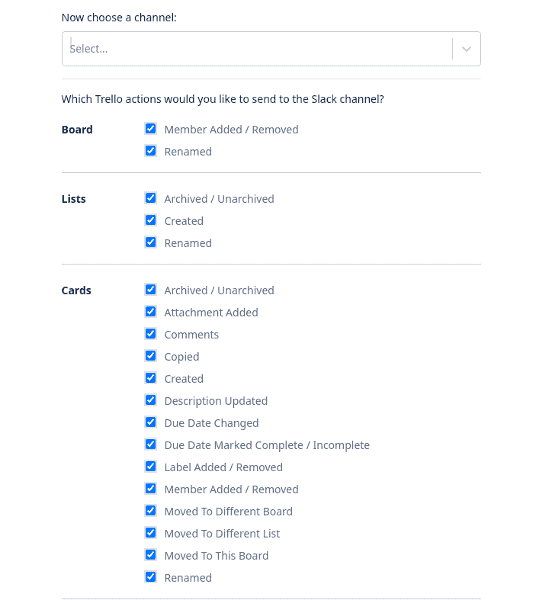 Now choose a channel:

Select...

Which Trello actions would you like to send to the Slack channel?

Board
Member Added / Removed
Renamed

Lists
Archived / Unarchived
Created
Renamed

Cards
Archived / Unarchived
Attachment Added
Comments
Copied
Created
Description Updated
Due Date Changed
Due Date Marked Complete / Incomplete
Label Added / Removed
Member Added / Removed
Moved To Different Board
Moved To Different List
Moved To This Board
Renamed